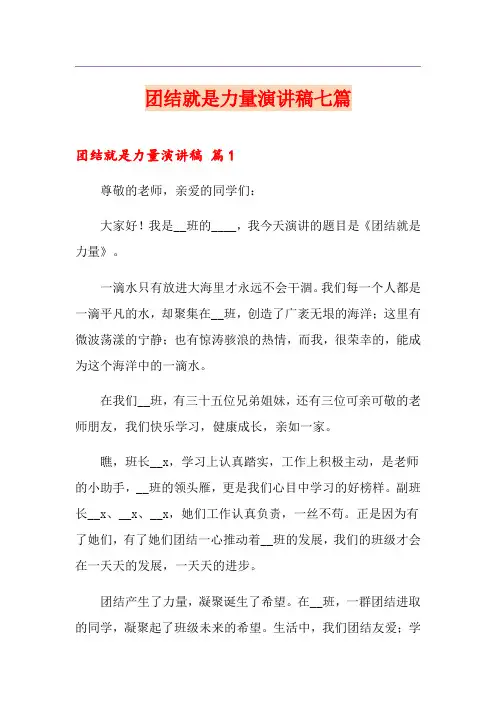 团结就是力量演讲稿七篇

团结就是力量演讲稿 篇1

尊敬的老师，亲爱的同学们：

大家好！我是__班的____，我今天演讲的题目是《团结就是力量》。

一滴水只有放进大海里才永远不会干涸。我们每一个人都是一滴平凡的水，却聚集在__班，创造了广袤无垠的海洋；这里有微波荡漾的宁静；也有惊涛骇浪的热情，而我，很荣幸的，能成为这个海洋中的一滴水。

在我们__班，有三十五位兄弟姐妹，还有三位可亲可敬的老师朋友，我们快乐学习，健康成长，亲如一家。

瞧，班长__x，学习上认真踏实，工作上积极主动，是老师的小助手，__班的领头雁，更是我们心目中学习的好榜样。副班长__x、__x、__x，她们工作认真负责，一丝不苟。正是因为有了她们，有了她们团结一心推动着__班的发展，我们的班级才会在一天天的发展，一天天的进步。

团结产生了力量，凝聚诞生了希望。在__班，一群团结进取的同学，凝聚起了班级未来的希望。生活中，我们团结友爱；学